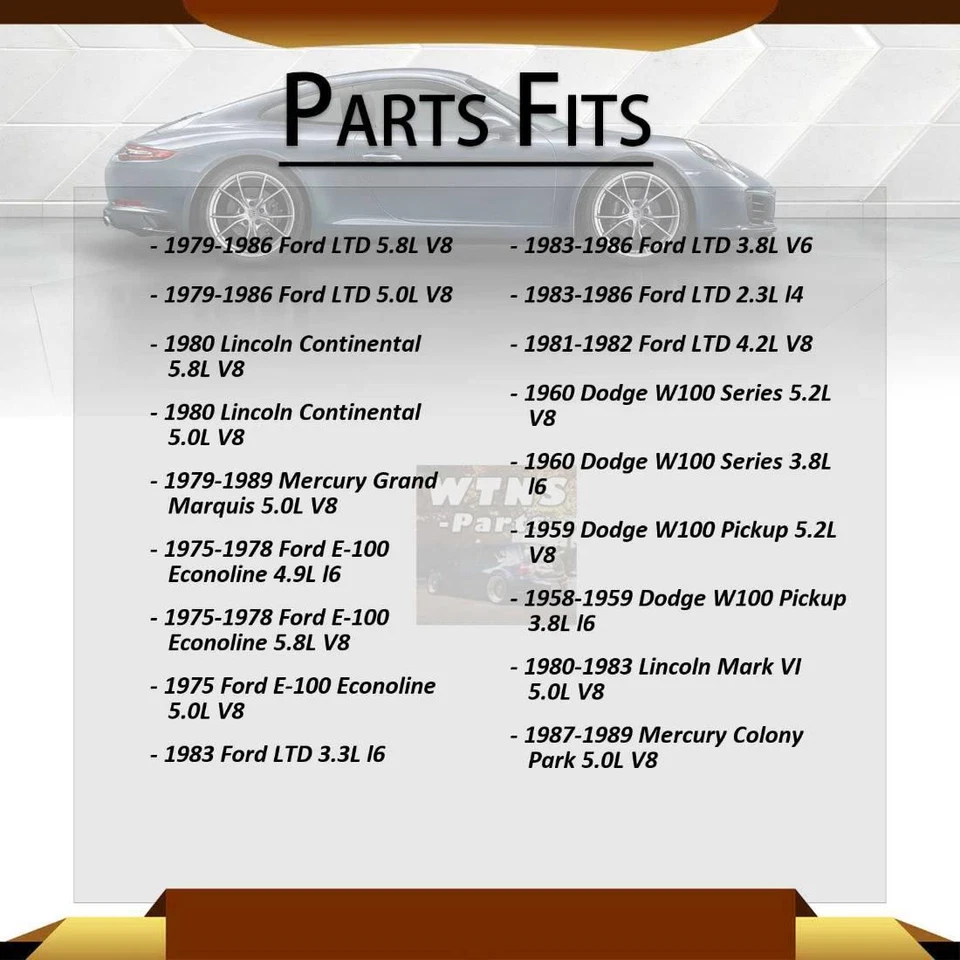 PARTS FITS

- 1979-1986 Ford LTD 5.8L V8

- 1979-1986 Ford LTD 5.0L V8

- 1980 Lincoln Continental 5.8L V8

- 1980 Lincoln Continental 5.0L V8

- 1979-1989 Mercury Grand Marquis 5.0L V8

- 1975-1978 Ford E-100 Econoline 4.9L l6

- 1975-1978 Ford E-100 Econoline 5.8L V8

- 1975 Ford E-100 Econoline 5.0L V8

- 1983 Ford LTD 3.3L l6

- 1983-1986 Ford LTD 3.8L V6

- 1983-1986 Ford LTD 2.3L l4

- 1981-1982 Ford LTD 4.2L V8

- 1960 Dodge W100 Series 5.2L V8

- 1960 Dodge W100 Series 3.8L l6

- 1959 Dodge W100 Pickup 5.2L V8

- 1958-1959 Dodge W100 Pickup 3.8L l6

- 1980-1983 Lincoln Mark VI 5.0L V8

- 1987-1989 Mercury Colony Park 5.0L V8

WTNS -Parts